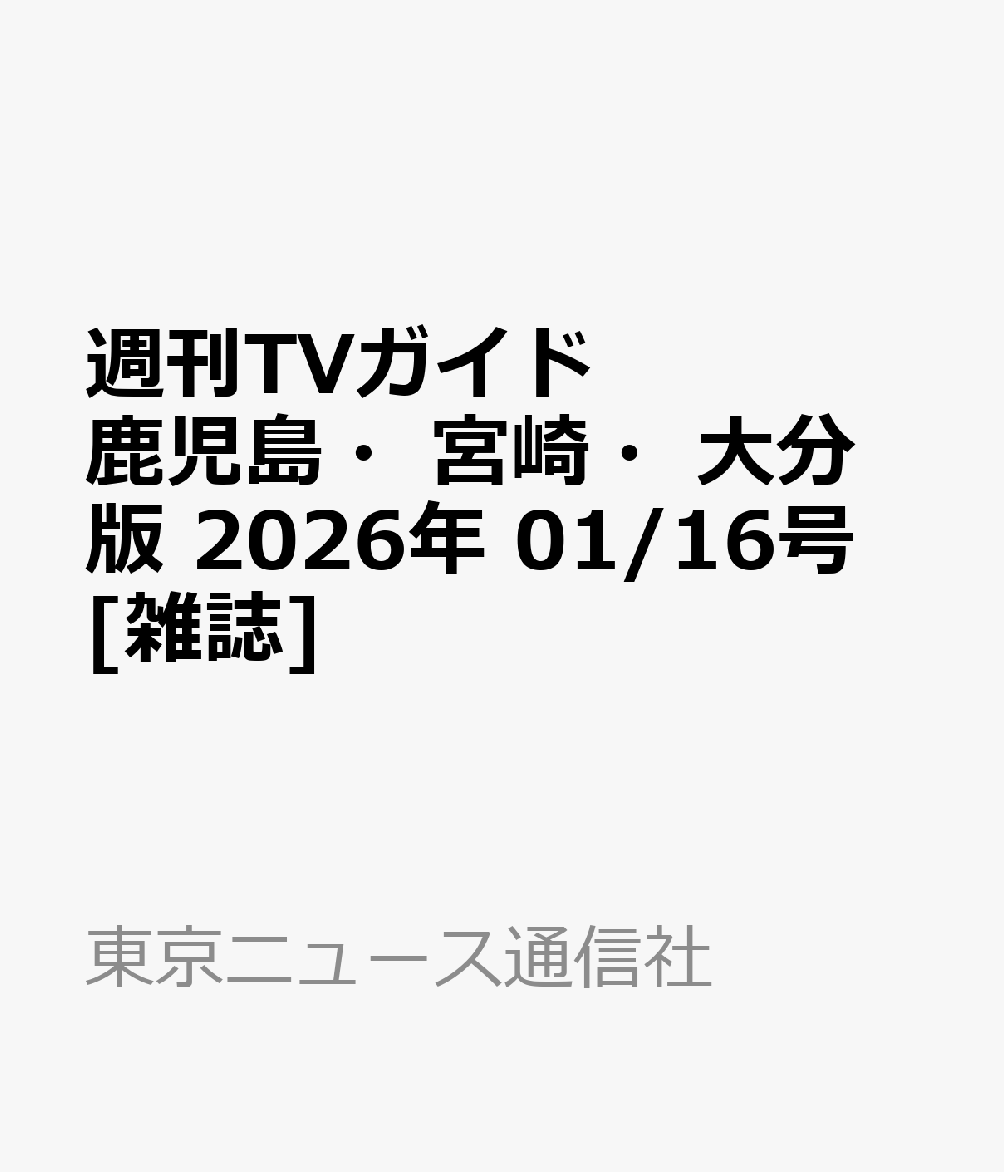 週刊TVガイド 鹿児島・宮崎・大分版 2026年 01/16号 [雑誌]

東京ニュース通信社